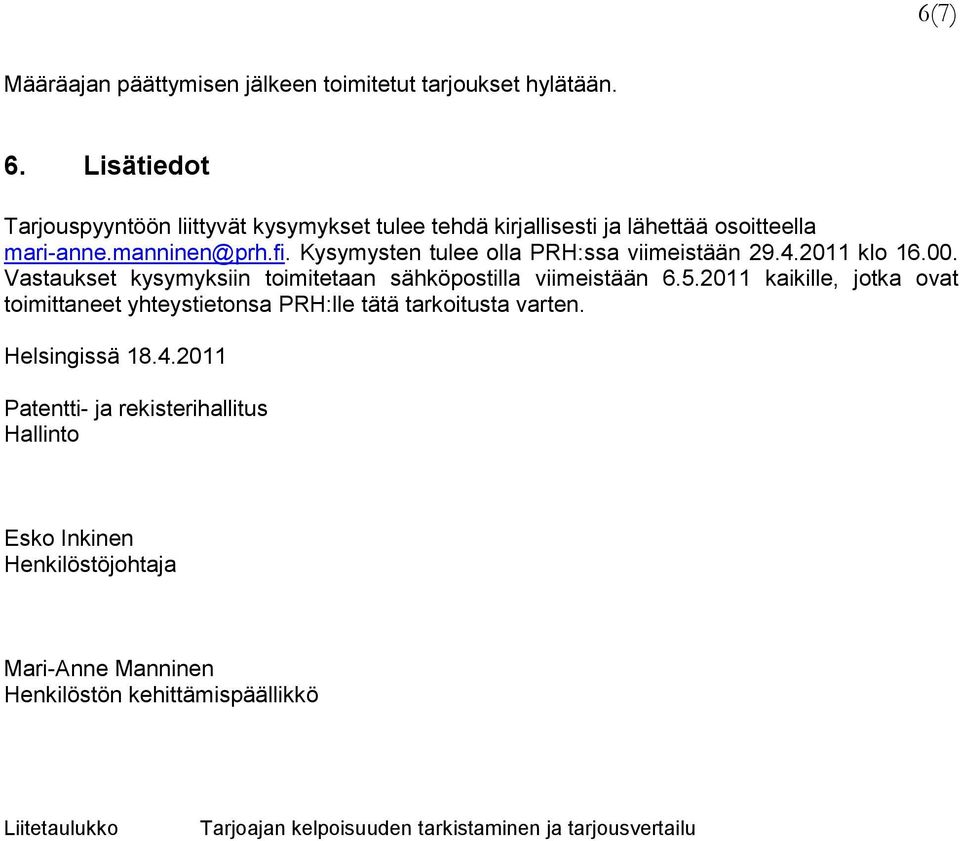 6(7)

Määräajan päättymisen jälkeen toimitetut tarjoukset hylätään.

6. Lisätiedot

Tarjouspyyntöön liittyvät kysymykset tulee tehdä kirjallisesti ja lähettää osoitteella mari-anne.manninen@prh.fi. Kysymysten tulee olla PRH:ssa viimeistään 29.4.2011 klo 16.00. Vastaukset kysymyksiin toimitetaan sähköpostilla viimeistään 6.5.2011 kaikille, jotka ovat toimittaneet yhteystietonsa PRH:lle tätä tarkoitusta varten.

Helsingissä 18.4.2011

Patentti- ja rekisterihallitus
Hallinto

Esko Inkinen
Henkilöstöjohtaja

Mari-Anne Manninen
Henkilöstön kehittämispäällikkö

Liitetaulukko Tarjoajan kelpoisuuden tarkistaminen ja tarjousvertailu